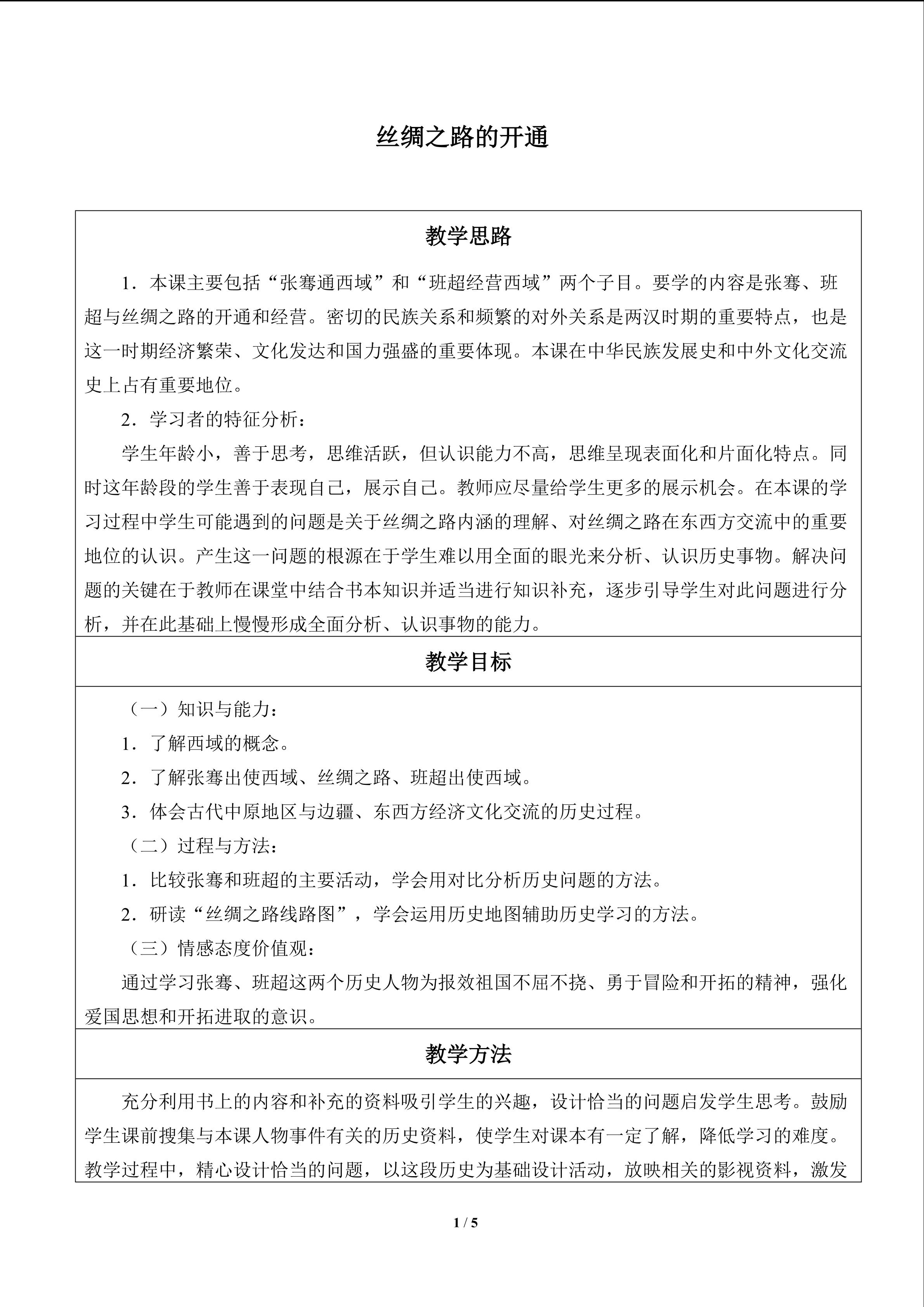 丝绸之路的开通

教学思路

1.本课主要包括“张骞通西域”和“班超经营西域”两个子目。要学的内容是张骞、班超与丝绸之路的开通和经营。密切的民族关系和频繁的对外关系是两汉时期的重要特点，也是这一时期经济繁荣、文化发达和国力强盛的重要体现。本课在中华民族发展史和中外文化交流史上占有重要地位。

2.学习者的特征分析：

学生年龄小，善于思考，思维活跃，但认识能力不高，思维呈现表面化和片面化特点。同时这年龄段的学生善于表现自己，展示自己。教师应尽量给学生更多的展示机会。在本课的学习过程中学生可能遇到的问题是关于丝绸之路内涵的理解、对丝绸之路在东西方交流中的重要地位的认识。产生这一问题的根源在于学生难以用全面的眼光来分析、认识历史事物。解决问题的关键在于教师在课堂中结合书本知识并适当进行知识补充，逐步引导学生对此问题进行分析，并在此基础上慢慢形成全面分析、认识事物的能力。

教学目标

（一）知识与能力：

1.了解西域的概念。

2.了解张骞出使西域、丝绸之路、班超出使西域。

3.体会古代中原地区与边疆、东西方经济文化交流的历史过程。

（二）过程与方法：

1.比较张骞和班超的主要活动，学会用对比分析历史问题的方法。

2.研读“丝绸之路线路图”，学会运用历史地图辅助历史学习的方法。

（三）情感态度价值观：

通过学习张骞、班超这两个历史人物为报效祖国不屈不挠、勇于冒险和开拓的精神，强化爱国思想和开拓进取的意识。

教学方法

充分利用书上的内容和补充的资料吸引学生的兴趣，设计恰当的问题启发学生思考。鼓励学生课前搜集与本课人物事件有关的历史资料，使学生对课本有一定了解，降低学习的难度。教学过程中，精心设计恰当的问题，以这段历史为基础设计活动，放映相关的影视资料，激发

1 / 5